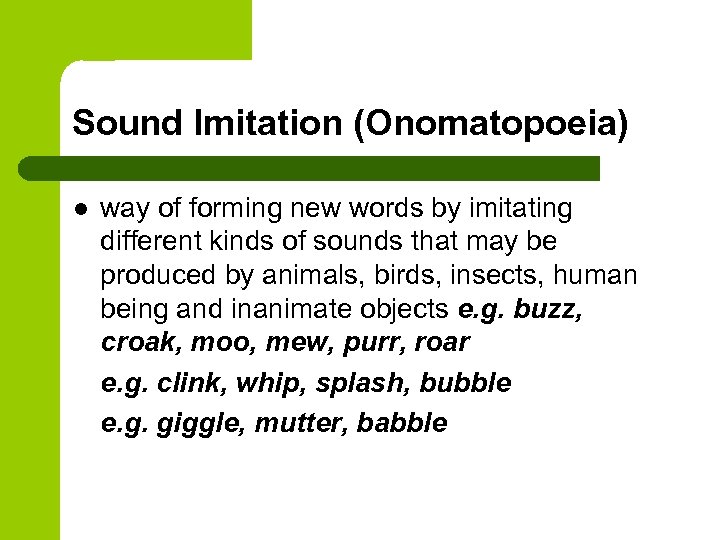 Sound Imitation (Onomatopoeia)

• way of forming new words by imitating different kinds of sounds that may be produced by animals, birds, insects, human being and inanimate objects e.g. buzz, croak, moo, mew, purr, roar

e.g. clink, whip, splash, bubble

e.g. giggle, mutter, babble